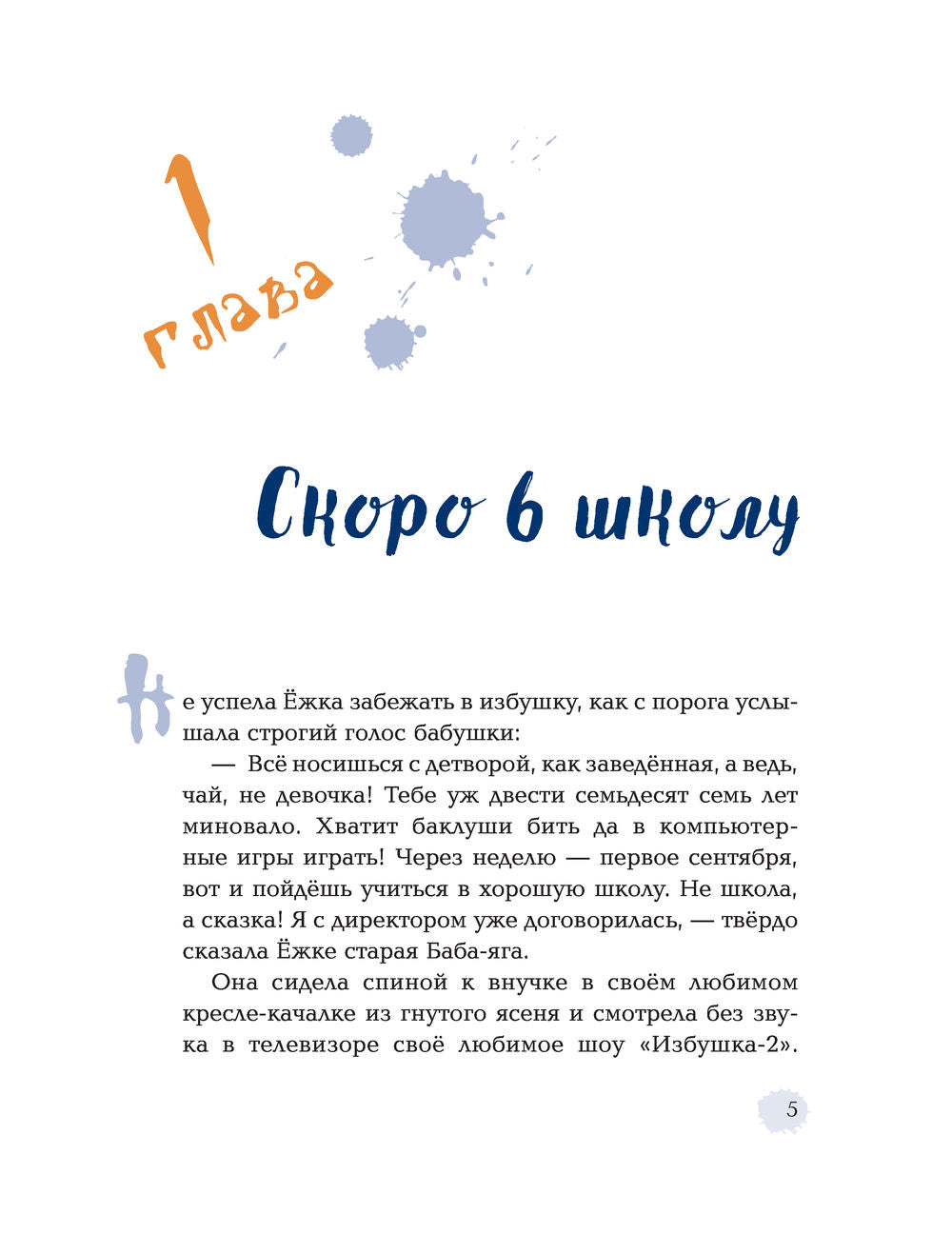 1 глава

Скоро в школу

Не успела Ёжка забежать в избушку, как с порога услышала строгий голос бабушки:

— Всё носишься с детворой, как заведённая, а ведь, чай, не девочка! Тебе уж двести семьдесят семь лет миновало. Хватит баклуши бить да в компьютерные игры играть! Через неделю — первое сентября, вот и пойдёшь учиться в хорошую школу. Не школа, а сказка! Я с директором уже договорилась, — твёрдо сказала Ёжке старая Баба-яга.

Она сидела спиной к внучке в своём любимом кресле-качалке из гнутого ясеня и смотрела без звука в телевизоре своё любимое шоу «Избушка-2».

5